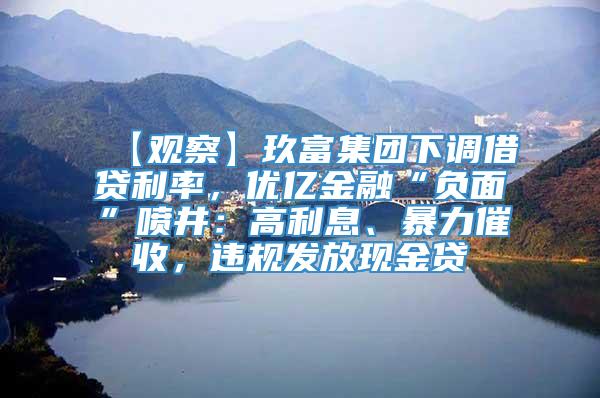 【观察】玖富集团下调借贷利率，优亿金融“负面”喷井：高利息、暴力催收，违规发放现金贷